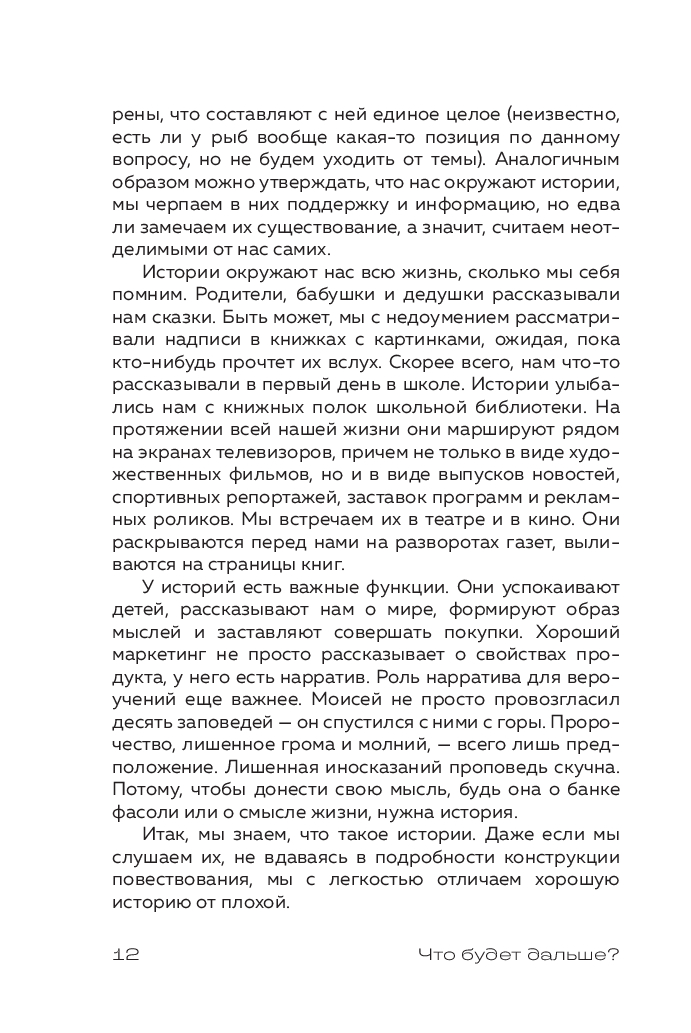 рены, что составляют с ней единое целое (неизвестно, есть ли у рыб вообще какая-то позиция по данному вопросу, но не будем уходить от темы). Аналогичным образом можно утверждать, что нас окружают истории, мы черпаем в них поддержку и информацию, но едва ли замечаем их существование, а значит, считаем неотделимыми от нас самих.

Истории окружают нас всю жизнь, сколько мы себя помним. Родители, бабушки и дедушки рассказывали нам сказки. Быть может, мы с недоумением рассматривали надписи в книжках с картинками, ожидая, пока кто-нибудь прочтет их вслух. Скорее всего, нам что-то рассказывали в первый день в школе. Истории улыбались нам с книжных полок школьной библиотеки. На протяжении всей нашей жизни они маршируют рядом на экранах телевизоров, причем не только в виде художественных фильмов, но и в виде выпусков новостей, спортивных репортажей, заставок программ и рекламных роликов. Мы встречаем их в театре и в кино. Они раскрываются перед нами на разворотах газет, выливаются на страницы книг.

У историй есть важные функции. Они успокаивают детей, рассказывают нам о мире, формируют образ мыслей и заставляют совершать покупки. Хороший маркетинг не просто рассказывает о свойствах продукта, у него есть нарратив. Роль нарратива для вероучений еще важнее. Моисей не просто провозгласил десять заповедей — он спустился с ними с горы. Пророчество, лишенное грома и молний, — всего лишь предположение. Лишенная иносказаний проповедь скучна. Потому, чтобы донести свою мысль, будь она о банке фасоли или о смысле жизни, нужна история.

Итак, мы знаем, что такое истории. Даже если мы слушаем их, не вдаваясь в подробности конструкции повествования, мы с легкостью отличаем хорошую историю от плохой.

12 Что будет дальше?